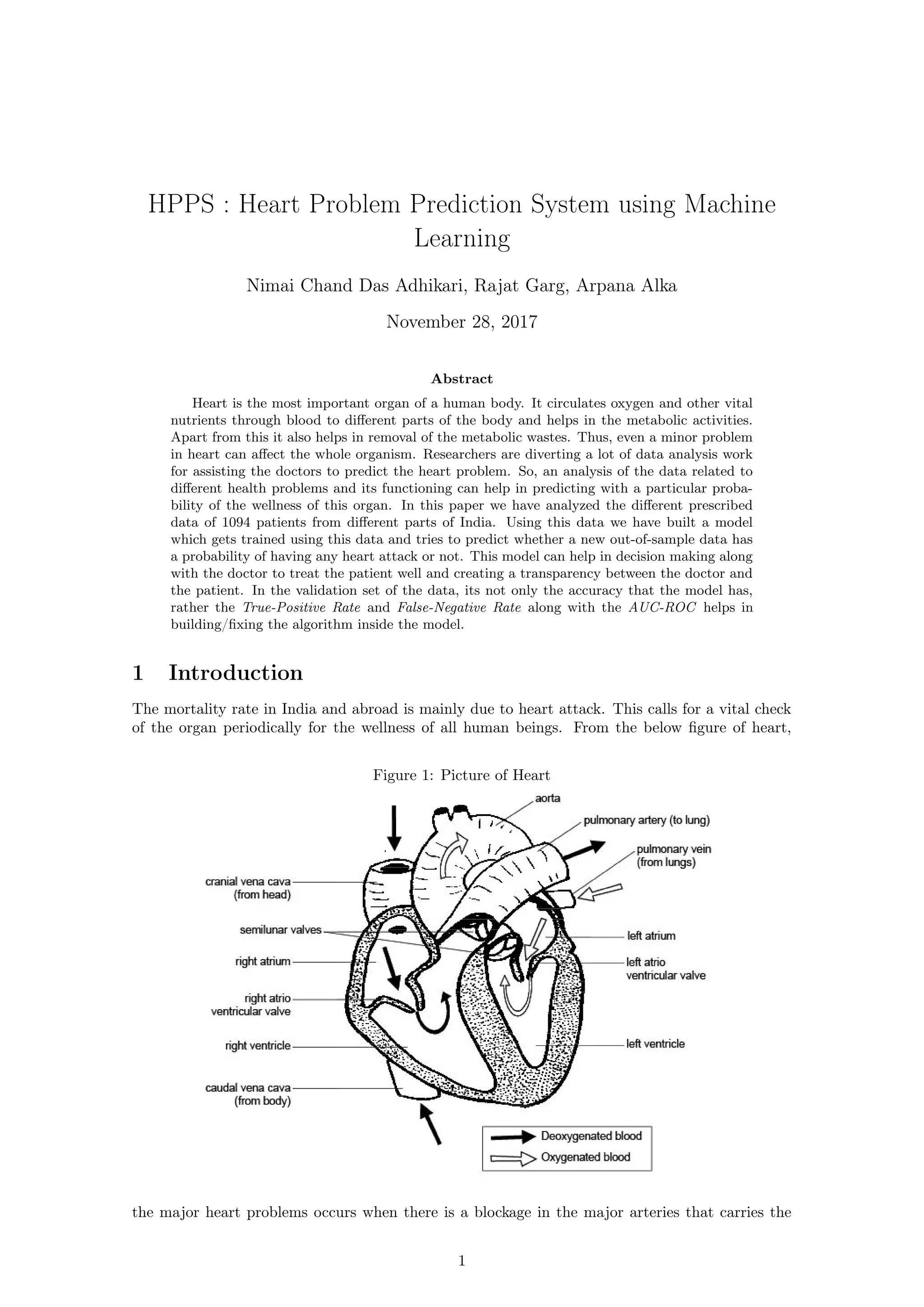 HPPS : Heart Problem Prediction System using Machine Learning

Nimai Chand Das Adhikari, Rajat Garg, Arpana Alka

November 28, 2017

Abstract

Heart is the most important organ of a human body. It circulates oxygen and other vital nutrients through blood to different parts of the body and helps in the metabolic activities. Apart from this it also helps in removal of the metabolic wastes. Thus, even a minor problem in heart can affect the whole organism. Researchers are diverting a lot of data analysis work for assisting the doctors to predict the heart problem. So, an analysis of the data related to different health problems and its functioning can help in predicting with a particular probability of the wellness of this organ. In this paper we have analyzed the different prescribed data of 1094 patients from different parts of India. Using this data we have built a model which gets trained using this data and tries to predict whether a new out-of-sample data has a probability of having any heart attack or not. This model can help in decision making along with the doctor to treat the patient well and creating a transparency between the doctor and the patient. In the validation set of the data, its not only the accuracy that the model has, rather the True-Positive Rate and False-Negative Rate along with the AUC-ROC helps in building/fixing the algorithm inside the model.

1 Introduction

The mortality rate in India and abroad is mainly due to heart attack. This calls for a vital check of the organ periodically for the wellness of all human beings. From the below figure of heart,

Figure 1: Picture of Heart

aorta
pulmonary artery (to lung)
pulmonary vein (from lungs)
cranial vena cava (from head)
semilunar valves
right atrium
right atrio ventricular valve
right ventricle
caudal vena cava (from body)
left atrium
left atrio ventricular valve
left ventricle
Deoxygenated blood
Oxygenated blood

the major heart problems occurs when there is a blockage in the major arteries that carries the

1